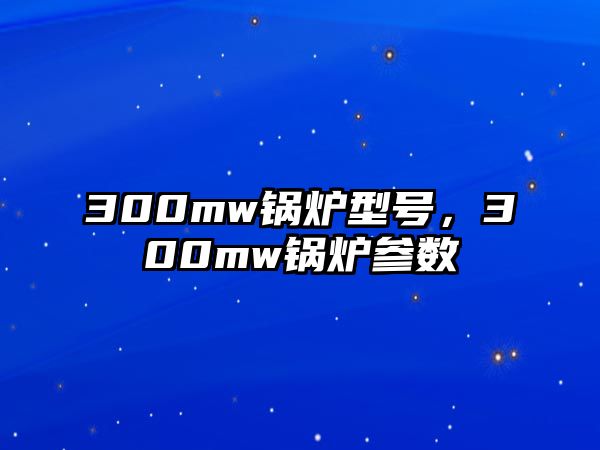 300mw锅炉型号，300mw锅炉参数